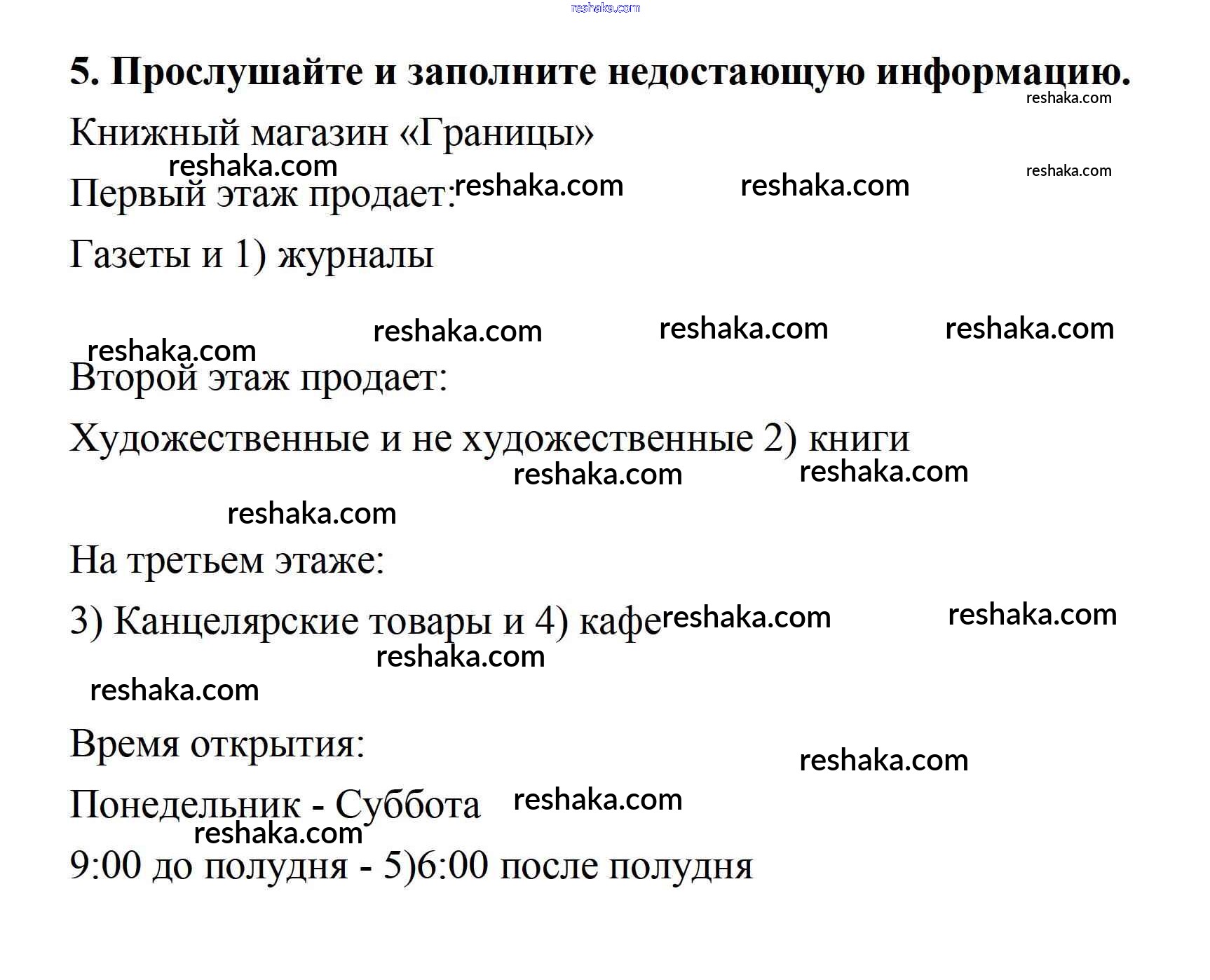 reshaka.com

5. Прослушайте и заполните недостающую информацию.

reshaka.com

Книжный магазин «Границы»

reshaka.com reshaka.com reshaka.com reshaka.com

Первый этаж продает:

Газеты и 1) журналы

reshaka.com reshaka.com reshaka.com reshaka.com

Второй этаж продает:

Художественные и не художественные 2) книги

reshaka.com reshaka.com reshaka.com

На третьем этаже:

3) Канцелярские товары и 4) кафе reshaka.com reshaka.com

reshaka.com reshaka.com

Время открытия:

reshaka.com

Понедельник - Суббота reshaka.com

reshaka.com

9:00 до полудня - 5)6:00 после полудня